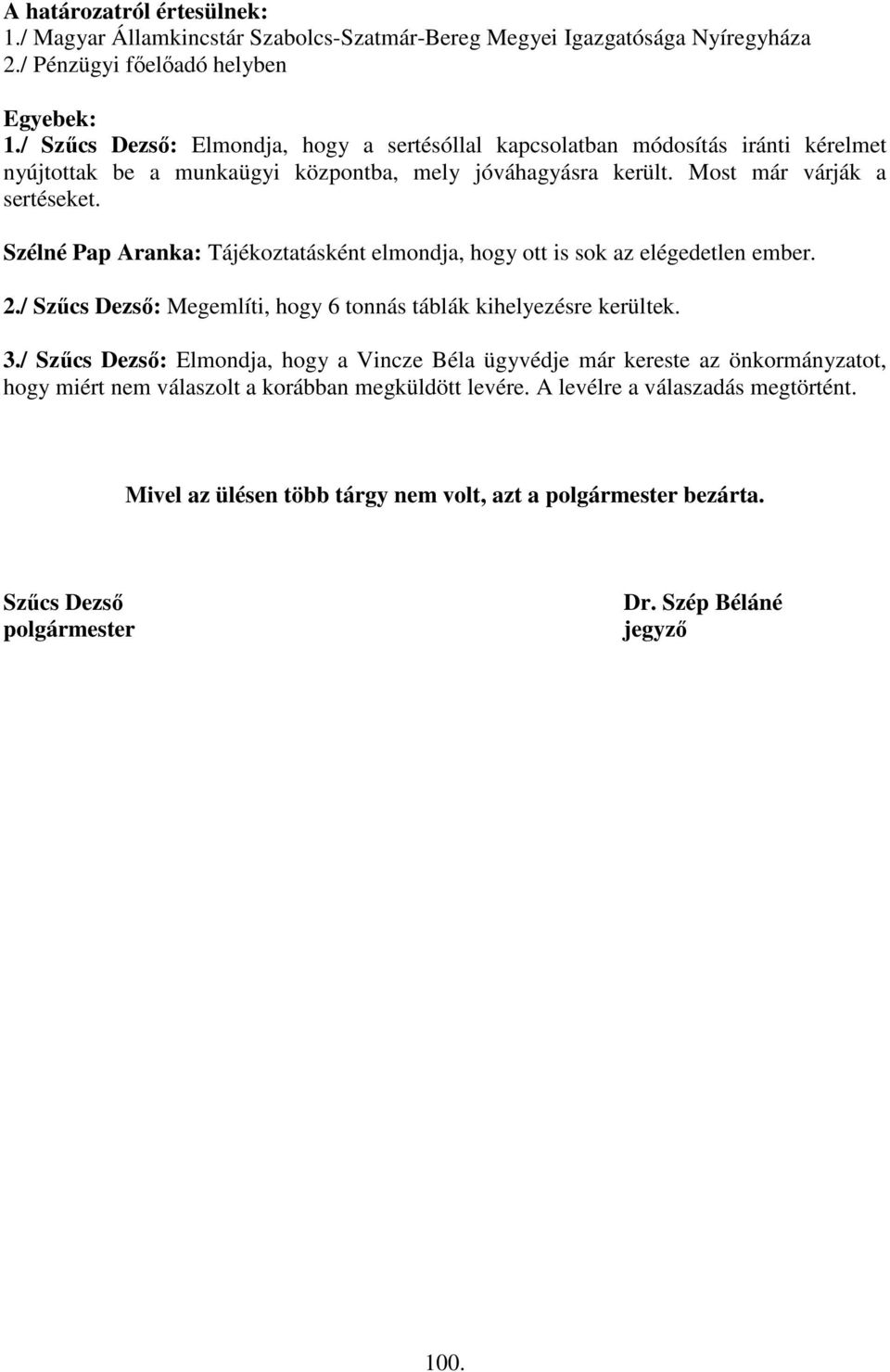 A határozatról értesülnek:
1./ Magyar Államkincstár Szabolcs-Szatmár-Bereg Megyei Igazgatósága Nyíregyháza
2./ Pénzügyi főelőadó helyben

Egyebek:
1./ Szűcs Dezső: Elmondja, hogy a sertésóllal kapcsolatban módosítás iránti kérelmet nyújtottak be a munkaügyi központba, mely jóváhagyásra került. Most már várják a sertéseket.

Szélné Pap Aranka: Tájékoztatásként elmondja, hogy ott is sok az elégedetlen ember.

2./ Szűcs Dezső: Megemlíti, hogy 6 tonnás táblák kihelyezésre kerültek.

3./ Szűcs Dezső: Elmondja, hogy a Vincze Béla ügyvédje már kereste az önkormányzatot, hogy miért nem válaszolt a korábban megküldött levére. A levélre a válaszadás megtörtént.

Mivel az ülésen több tárgy nem volt, azt a polgármester bezárta.

Szűcs Dezső
polgármester

Dr. Szép Béláné
jegyző

100.